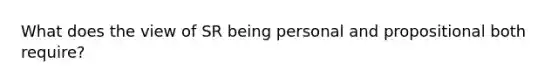 What does the view of SR being personal and propositional both require?